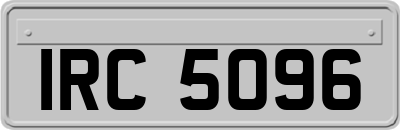 IRC 5096